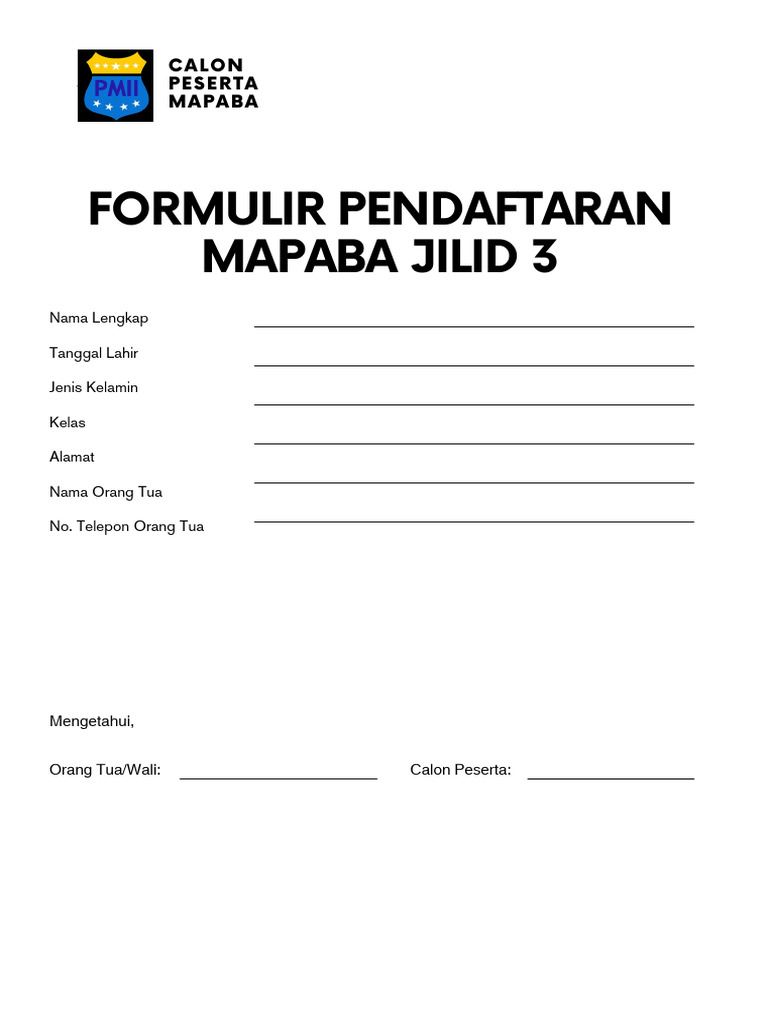 PMII

CALON PESERTA MAPABA

FORMULIR PENDAFTARAN MAPABA JILID 3

Nama Lengkap

Tanggal Lahir

Jenis Kelamin

Kelas

Alamat

Nama Orang Tua

No. Telepon Orang Tua

Mengetahui,

Orang Tua/Wali:

Calon Peserta: